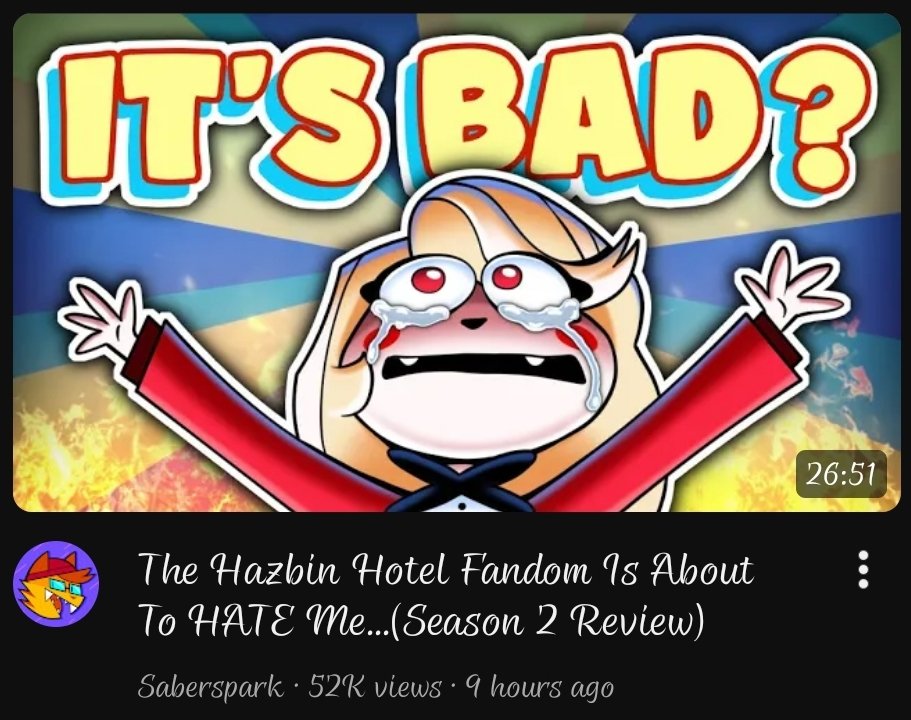 IT'S BAD?

26:51

The Hazbin Hotel Fandom Is About To HATE Me...(Season 2 Review)

Saberspark · 52K views · 9 hours ago